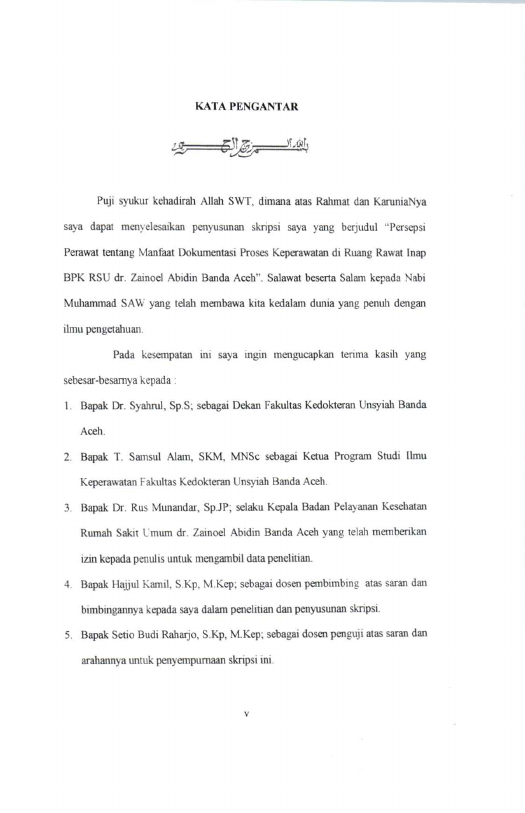 KATA PENGANTAR

بسم الله الرحمن الرحيم

Puji syukur kehadirah Allah SWT, dimana atas Rahmat dan KaruniaNya saya dapat menyelesaikan penyusunan skripsi saya yang berjudul "Persepsi Perawat tentang Manfaat Dokumentasi Proses Keperawatan di Ruang Rawat Inap BPK RSU dr. Zainoel Abidin Banda Aceh". Salawat beserta Salam kepada Nabi Muhammad SAW yang telah membawa kita kedalam dunia yang penuh dengan ilmu pengetahuan.

Pada kesempatan ini saya ingin mengucapkan terima kasih yang sebesar-besarnya kepada :

1. Bapak Dr. Syahrul, Sp.S; sebagai Dekan Fakultas Kedokteran Unsyiah Banda Aceh.

2. Bapak T. Samsul Alam, SKM, MNSc sebagai Ketua Program Studi Ilmu Keperawatan Fakultas Kedokteran Unsyiah Banda Aceh.

3. Bapak Dr. Rus Munandar, Sp.JP; selaku Kepala Badan Pelayanan Kesehatan Rumah Sakit Umum dr. Zainoel Abidin Banda Aceh yang telah memberikan izin kepada penulis untuk mengambil data penelitian.

4. Bapak Hajjul Kamil, S.Kp, M.Kep; sebagai dosen pembimbing atas saran dan bimbingannya kepada saya dalam penelitian dan penyusunan skripsi.

5. Bapak Setio Budi Raharjo, S.Kp, M.Kep; sebagai dosen penguji atas saran dan arahannya untuk penyempurnaan skripsi ini.

v